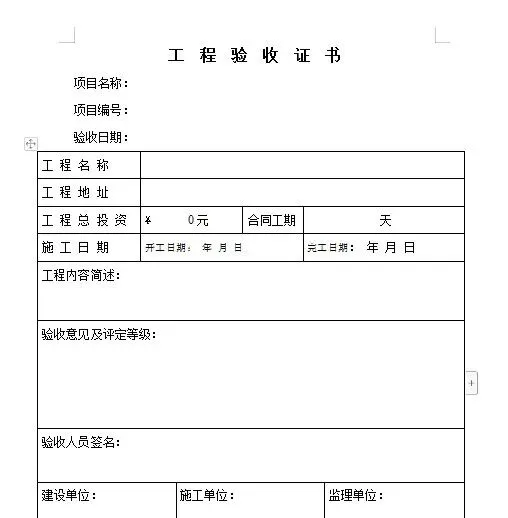 工 程 验 收 证 书

项目名称：

项目编号：

验收日期：

| 工 程 名 称 | | | |
|---|---|---|---|
| 工 程 地 址 | | | |
| 工 程 总 投 资 | ¥ 0元 | 合同工期 | 天 |
| 施 工 日 期 | 开工日期： 年 月 日 | | 完工日期： 年 月 日 |

工程内容简述：

验收意见及评定等级：

验收人员签名：

| 建设单位： | 施工单位： | 监理单位： |
|---|---|---|